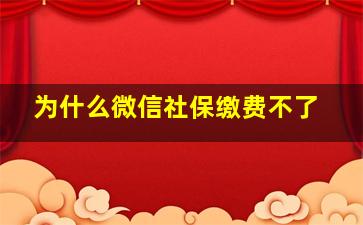 为什么微信社保缴费不了